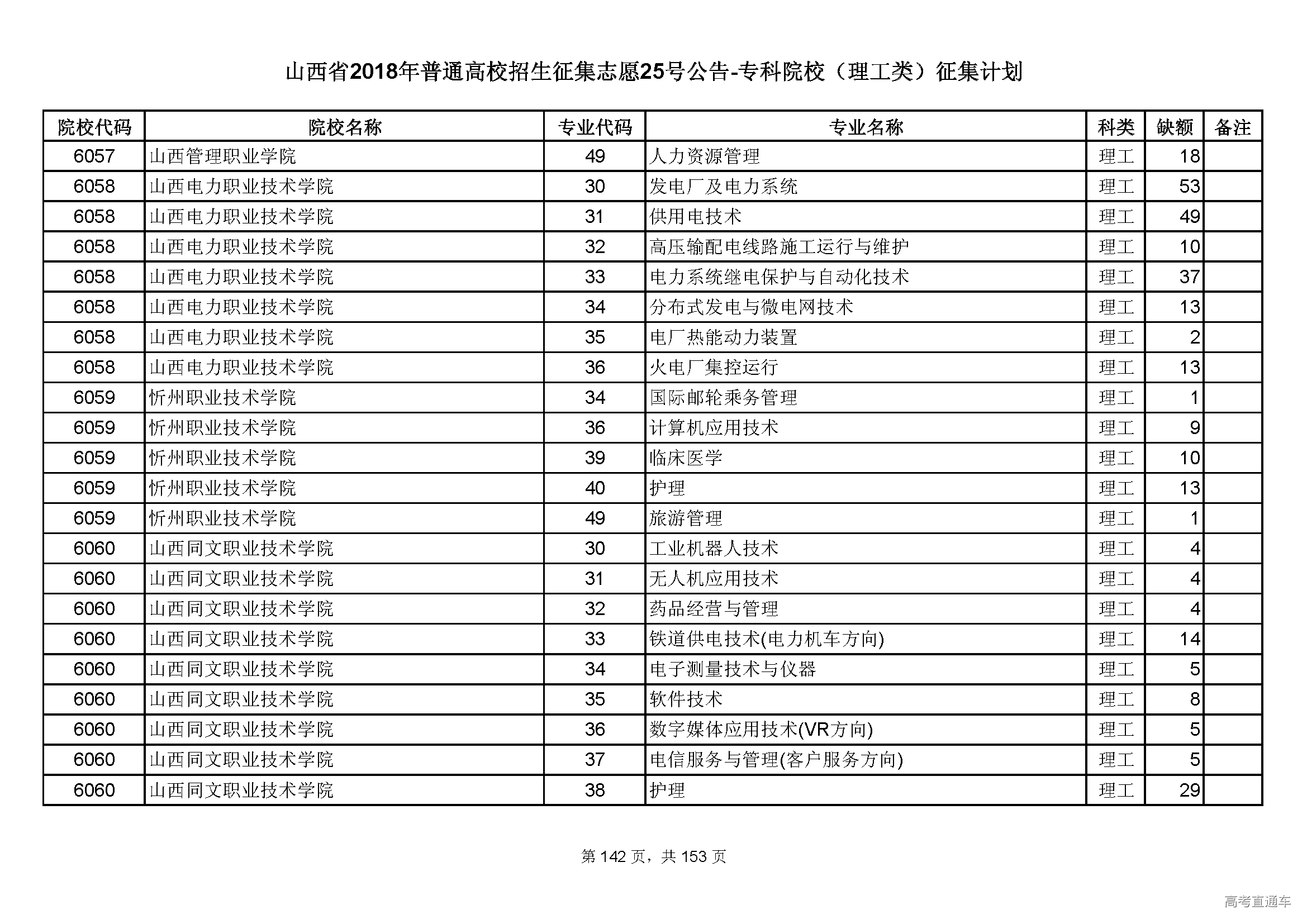 山西省2018年普通高校招生征集志愿25号公告-专科院校（理工类）征集计划

| 院校代码 | 院校名称 | 专业代码 | 专业名称 | 科类 | 缺额 | 备注 |
|---|---|---|---|---|---|---|
| 6057 | 山西管理职业学院 | 49 | 人力资源管理 | 理工 | 18 | |
| 6058 | 山西电力职业技术学院 | 30 | 发电厂及电力系统 | 理工 | 53 | |
| 6058 | 山西电力职业技术学院 | 31 | 供用电技术 | 理工 | 49 | |
| 6058 | 山西电力职业技术学院 | 32 | 高压输配电线路施工运行与维护 | 理工 | 10 | |
| 6058 | 山西电力职业技术学院 | 33 | 电力系统继电保护与自动化技术 | 理工 | 37 | |
| 6058 | 山西电力职业技术学院 | 34 | 分布式发电与微电网技术 | 理工 | 13 | |
| 6058 | 山西电力职业技术学院 | 35 | 电厂热能动力装置 | 理工 | 2 | |
| 6058 | 山西电力职业技术学院 | 36 | 火电厂集控运行 | 理工 | 13 | |
| 6059 | 忻州职业技术学院 | 34 | 国际邮轮乘务管理 | 理工 | 1 | |
| 6059 | 忻州职业技术学院 | 36 | 计算机应用技术 | 理工 | 9 | |
| 6059 | 忻州职业技术学院 | 39 | 临床医学 | 理工 | 10 | |
| 6059 | 忻州职业技术学院 | 40 | 护理 | 理工 | 13 | |
| 6059 | 忻州职业技术学院 | 49 | 旅游管理 | 理工 | 1 | |
| 6060 | 山西同文职业技术学院 | 30 | 工业机器人技术 | 理工 | 4 | |
| 6060 | 山西同文职业技术学院 | 31 | 无人机应用技术 | 理工 | 4 | |
| 6060 | 山西同文职业技术学院 | 32 | 药品经营与管理 | 理工 | 4 | |
| 6060 | 山西同文职业技术学院 | 33 | 铁道供电技术(电力机车方向) | 理工 | 14 | |
| 6060 | 山西同文职业技术学院 | 34 | 电子测量技术与仪器 | 理工 | 5 | |
| 6060 | 山西同文职业技术学院 | 35 | 软件技术 | 理工 | 8 | |
| 6060 | 山西同文职业技术学院 | 36 | 数字媒体应用技术(VR方向) | 理工 | 5 | |
| 6060 | 山西同文职业技术学院 | 37 | 电信服务与管理(客户服务方向) | 理工 | 5 | |
| 6060 | 山西同文职业技术学院 | 38 | 护理 | 理工 | 29 | |

第 142 页，共 153 页

高考直通车